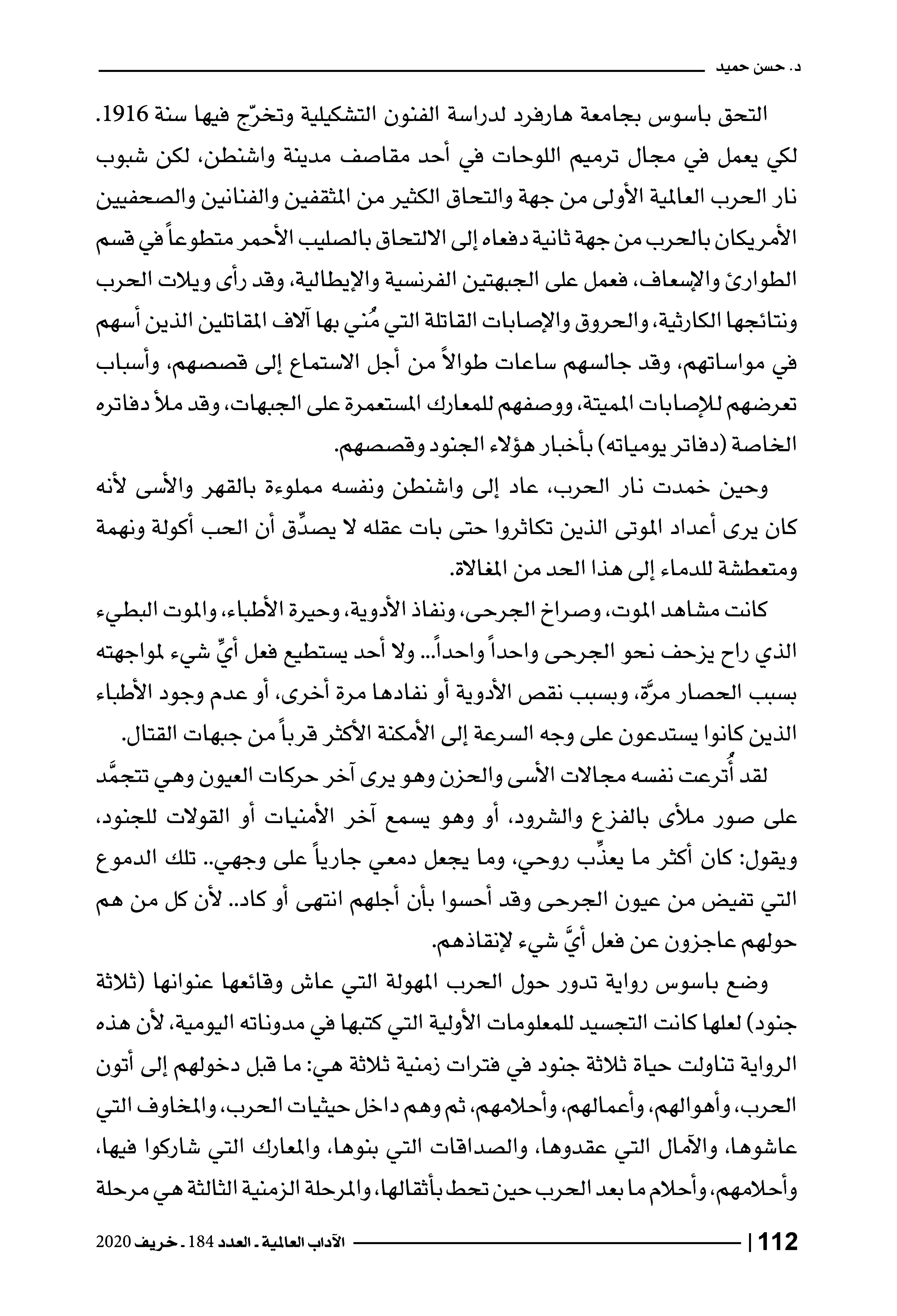 د. حسن حميد

التحق باسوس بجامعة هارفرد لدراسة الفنون التشكيلية وتخرّج فيها سنة 1916. لكي يعمل في مجال ترميم اللوحات في أحد مقاصف مدينة واشنطن، لكن شبوب نار الحرب العالمية الأولى من جهة والتحاق الكثير من المثقفين والفنانين والصحفيين الأمريكان بالحرب من جهة ثانية دفعاه إلى الالتحاق بالصليب الأحمر متطوعاً في قسم الطوارئ والإسعاف، فعمل على الجبهتين الفرنسية والإيطالية، وقد رأى ويلات الحرب ونتائجها الكارثية، والحروق والإصابات القاتلة التي مُني بها آلاف المقاتلين الذين أسهم في مواساتهم، وقد جالسهم ساعات طوالاً من أجل الاستماع إلى قصصهم، وأسباب تعرضهم للإصابات المميتة، ووصفهم للمعارك المستعمرة على الجبهات، وقد ملأ دفاتره الخاصة (دفاتر يومياته) بأخبار هؤلاء الجنود وقصصهم.

وحين خمدت نار الحرب، عاد إلى واشنطن ونفسه مملوءة بالقهر والأسى لأنه كان يرى أعداد الموتى الذين تكاثروا حتى بات عقله لا يصدِّق أن الحب أكولة ونهمة ومتعطشة للدماء إلى هذا الحد من المغالاة.

كانت مشاهد الموت، وصراخ الجرحى، ونفاذ الأدوية، وحيرة الأطباء، والموت البطيء الذي راح يزحف نحو الجرحى واحداً واحداً... ولا أحد يستطيع فعل أيِّ شيء لمواجهته بسبب الحصار مرَّة، وبسبب نقص الأدوية أو نفادها مرة أخرى، أو عدم وجود الأطباء الذين كانوا يستدعون على وجه السرعة إلى الأمكنة الأكثر قرباً من جبهات القتال.

لقد أُترعت نفسه مجالات الأسى والحزن وهو يرى آخر حركات العيون وهي تتجمَّد على صور ملأى بالفزع والشرود، أو وهو يسمع آخر الأمنيات أو القولات للجنود، ويقول: كان أكثر ما يعذِّب روحي، وما يجعل دمعي جارياً على وجهي.. تلك الدموع التي تفيض من عيون الجرحى وقد أحسوا بأن أجلهم انتهى أو كاد.. لأن كل من هم حولهم عاجزون عن فعل أيَّ شيء لإنقاذهم.

وضع باسوس رواية تدور حول الحرب المهولة التي عاش وقائعها عنوانها (ثلاثة جنود) لعلها كانت التجسيد للمعلومات الأولية التي كتبها في مدوناته اليومية، لأن هذه الرواية تناولت حياة ثلاثة جنود في فترات زمنية ثلاثة هي: ما قبل دخولهم إلى أتون الحرب، وأهوالهم، وأعمالهم، وأحلامهم، ثم وهم داخل حيثيات الحرب، والمخاوف التي عاشوها، والآمال التي عقدوها، والصداقات التي بنوها، والمعارك التي شاركوا فيها، وأحلامهم، وأحلام ما بعد الحرب حين تحط بأثقالها، والمرحلة الزمنية الثالثة هي مرحلة

112 | الآداب العالمية ـ العدد 184 ـ خريف 2020